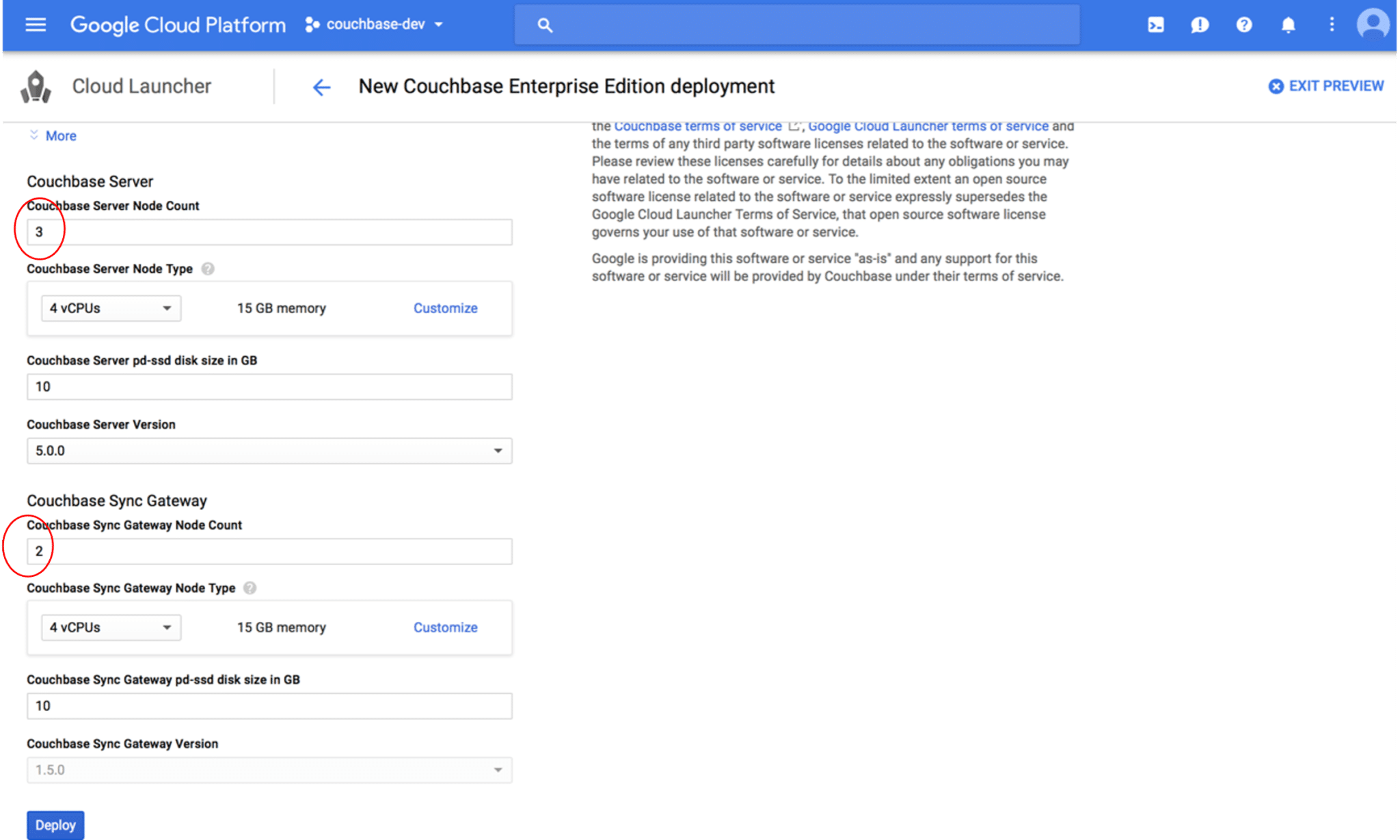 Google Cloud Platform couchbase-dev

Cloud Launcher

New Couchbase Enterprise Edition deployment

EXIT PREVIEW

More

Couchbase Server

Couchbase Server Node Count

3

Couchbase Server Node Type

4 vCPUs

15 GB memory

Customize

Couchbase Server pd-ssd disk size in GB

10

Couchbase Server Version

5.0.0

Couchbase Sync Gateway

Couchbase Sync Gateway Node Count

2

Couchbase Sync Gateway Node Type

4 vCPUs

15 GB memory

Customize

Couchbase Sync Gateway pd-ssd disk size in GB

10

Couchbase Sync Gateway Version

1.5.0

Deploy

the Couchbase terms of service, Google Cloud Launcher terms of service and the terms of any third party software licenses related to the software or service. Please review these licenses carefully for details about any obligations you may have related to the software or service. To the limited extent an open source software license related to the software or service expressly supersedes the Google Cloud Launcher Terms of Service, that open source software license governs your use of that software or service.

Google is providing this software or service "as-is" and any support for this software or service will be provided by Couchbase under their terms of service.